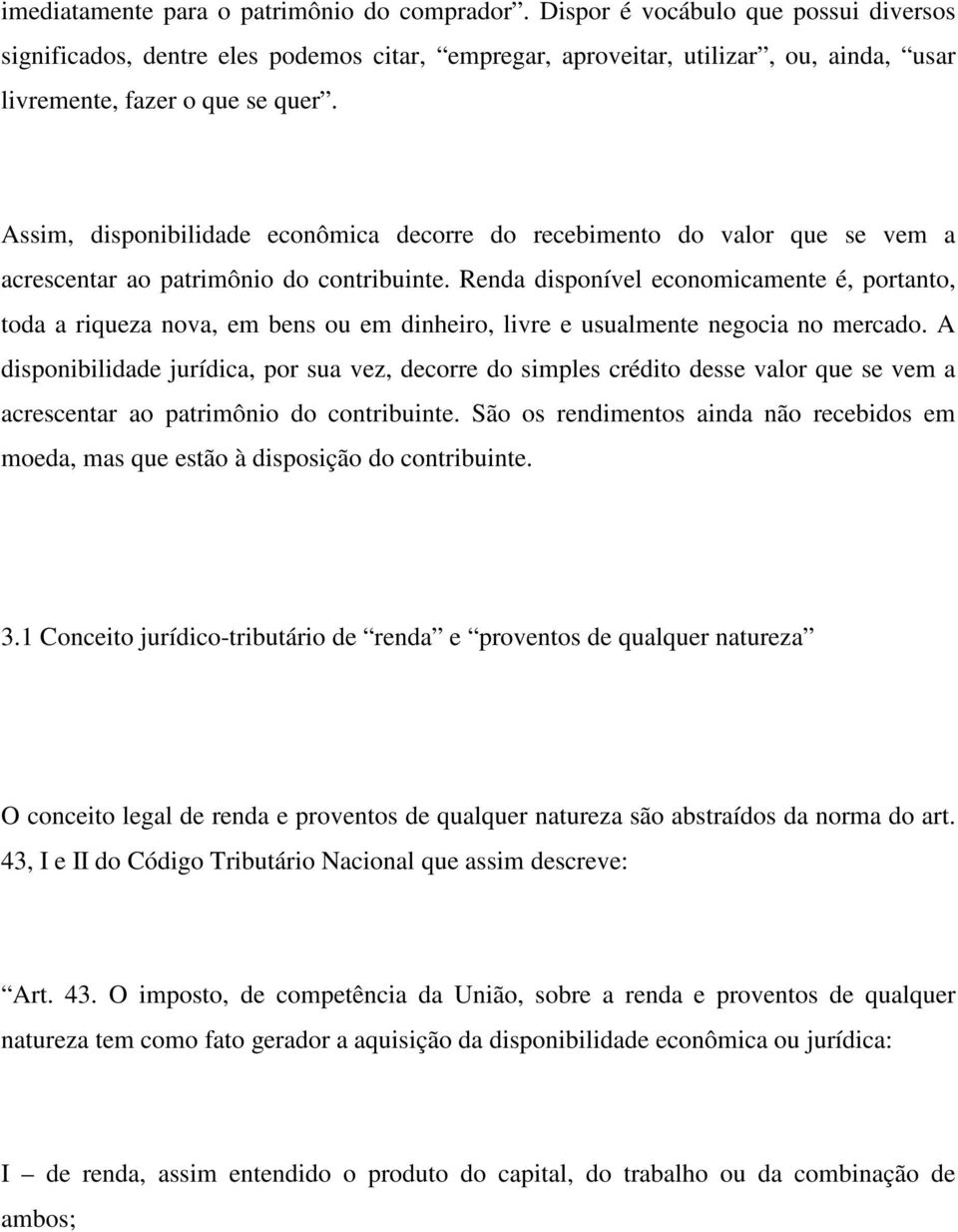 imediatamente para o patrimônio do comprador”. Dispor é vocábulo que possui diversos significados, dentre eles podemos citar, “empregar, aproveitar, utilizar”, ou, ainda, “usar livremente, fazer o que se quer”.

Assim, disponibilidade econômica decorre do recebimento do valor que se vem a acrescentar ao patrimônio do contribuinte. Renda disponível economicamente é, portanto, toda a riqueza nova, em bens ou em dinheiro, livre e usualmente negocia no mercado. A disponibilidade jurídica, por sua vez, decorre do simples crédito desse valor que se vem a acrescentar ao patrimônio do contribuinte. São os rendimentos ainda não recebidos em moeda, mas que estão à disposição do contribuinte.

3.1 Conceito jurídico-tributário de “renda” e “proventos de qualquer natureza”

O conceito legal de renda e proventos de qualquer natureza são abstraídos da norma do art. 43, I e II do Código Tributário Nacional que assim descreve:

“Art. 43. O imposto, de competência da União, sobre a renda e proventos de qualquer natureza tem como fato gerador a aquisição da disponibilidade econômica ou jurídica:

I – de renda, assim entendido o produto do capital, do trabalho ou da combinação de ambos;